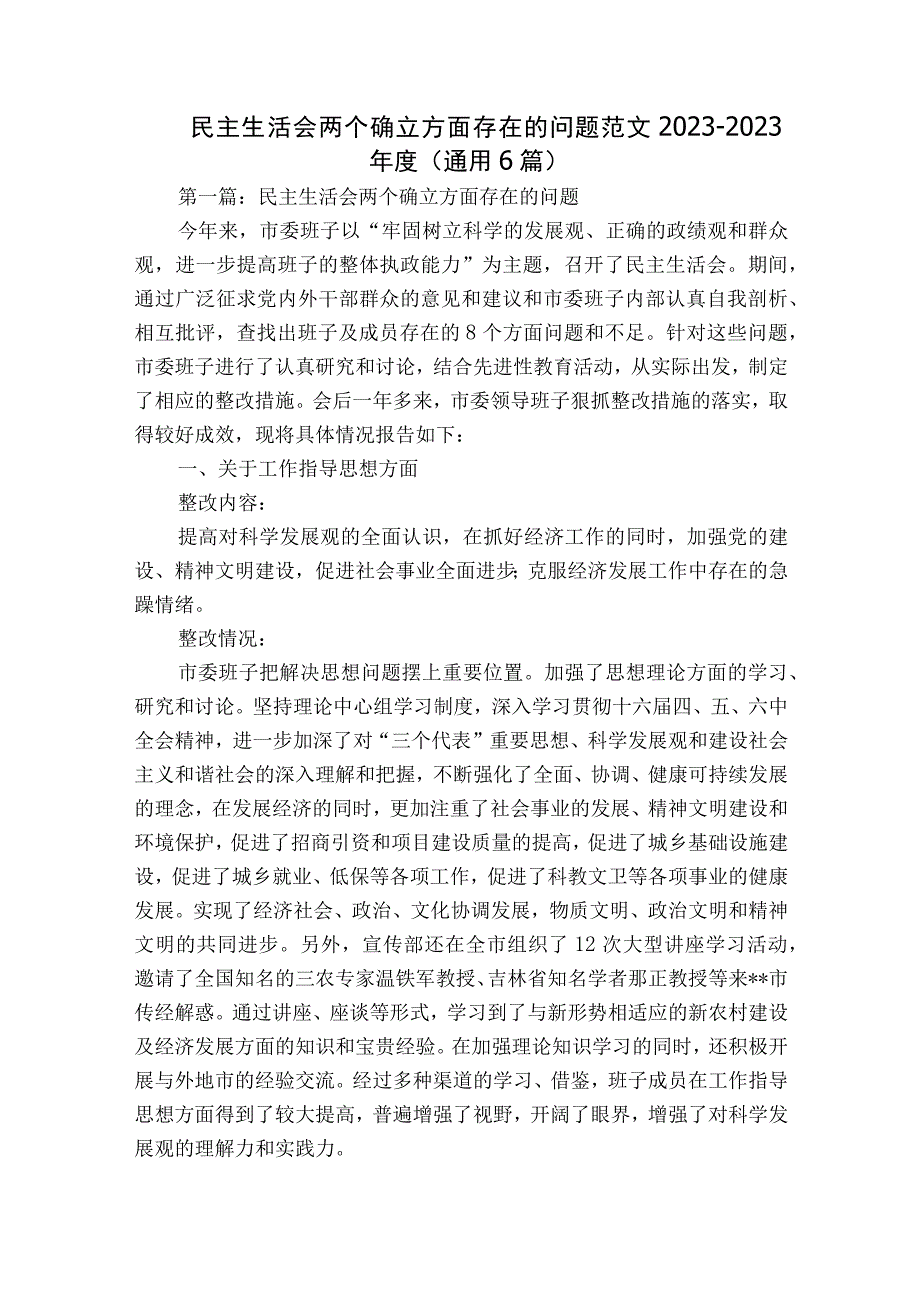 民主生活会两个确立方面存在的问题范文 2023-2023 年度（通用 6 篇）

第一篇：民主生活会两个确立方面存在的问题

今年来，市委班子以“牢固树立科学的发展观、正确的政绩观和群众观，进一步提高班子的整体执政能力”为主题，召开了民主生活会。期间，通过广泛征求党内外干部群众的意见和建议和市委班子内部认真自我剖析、相互批评，查找出班子及成员存在的 8 个方面问题和不足。针对这些问题，市委班子进行了认真研究和讨论，结合先进性教育活动，从实际出发，制定了相应的整改措施。会后一年多来，市委领导班子狠抓整改措施的落实，取得较好成效，现将具体情况报告如下：

一、关于工作指导思想方面

整改内容：

提高对科学发展观的全面认识，在抓好经济工作的同时，加强党的建设、精神文明建设，促进社会事业全面进步；克服经济发展工作中存在的急躁情绪。

整改情况：

市委班子把解决思想问题摆上重要位置。加强了思想理论方面的学习、研究和讨论。坚持理论中心组学习制度，深入学习贯彻十六届四、五、六中全会精神，进一步加深了对“三个代表”重要思想、科学发展观和建设社会主义和谐社会的深入理解和把握，不断强化了全面、协调、健康可持续发展的理念，在发展经济的同时，更加注重了社会事业的发展、精神文明建设和环境保护，促进了招商引资和项目建设质量的提高，促进了城乡基础设施建设，促进了城乡就业、低保等各项工作，促进了科教文卫等各项事业的健康发展。实现了经济社会、政治、文化协调发展，物质文明、政治文明和精神文明的共同进步。另外，宣传部还在全市组织了 12 次大型讲座学习活动，邀请了全国知名的三农专家温铁军教授、吉林省知名学者那正教授等来**市传经解惑。通过讲座、座谈等形式，学习到了与新形势相适应的新农村建设及经济发展方面的知识和宝贵经验。在加强理论知识学习的同时，还积极开展与外地市的经验交流。经过多种渠道的学习、借鉴，班子成员在工作指导思想方面得到了较大提高，普遍增强了视野，开阔了眼界，增强了对科学发展观的理解力和实践力。